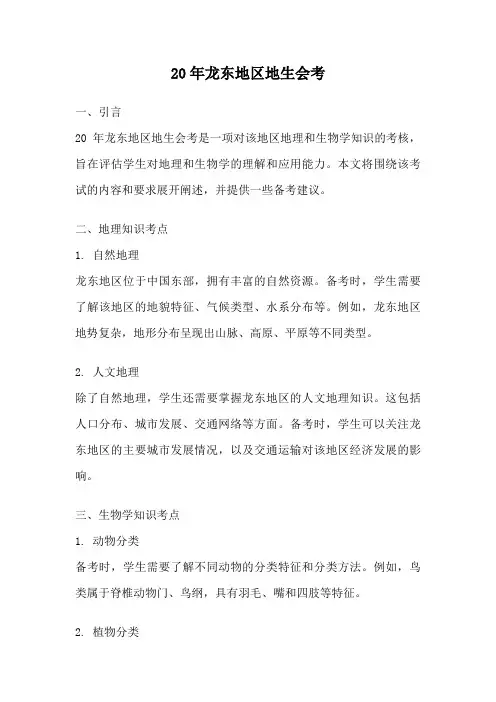 20年龙东地区地生会考

一、引言

20 年龙东地区地生会考是一项对该地区地理和生物学知识的考核，旨在评估学生对地理和生物学的理解和应用能力。本文将围绕该考试的内容和要求展开阐述，并提供一些备考建议。

二、地理知识考点

1. 自然地理

龙东地区位于中国东部，拥有丰富的自然资源。备考时，学生需要了解该地区的地貌特征、气候类型、水系分布等。例如，龙东地区地势复杂，地形分布呈现出山脉、高原、平原等不同类型。

2. 人文地理

除了自然地理，学生还需要掌握龙东地区的人文地理知识。这包括人口分布、城市发展、交通网络等方面。备考时，学生可以关注龙东地区的主要城市发展情况，以及交通运输对该地区经济发展的影响。

三、生物学知识考点

1. 动物分类

备考时，学生需要了解不同动物的分类特征和分类方法。例如，鸟类属于脊椎动物门、鸟纲，具有羽毛、嘴和四肢等特征。

2. 植物分类